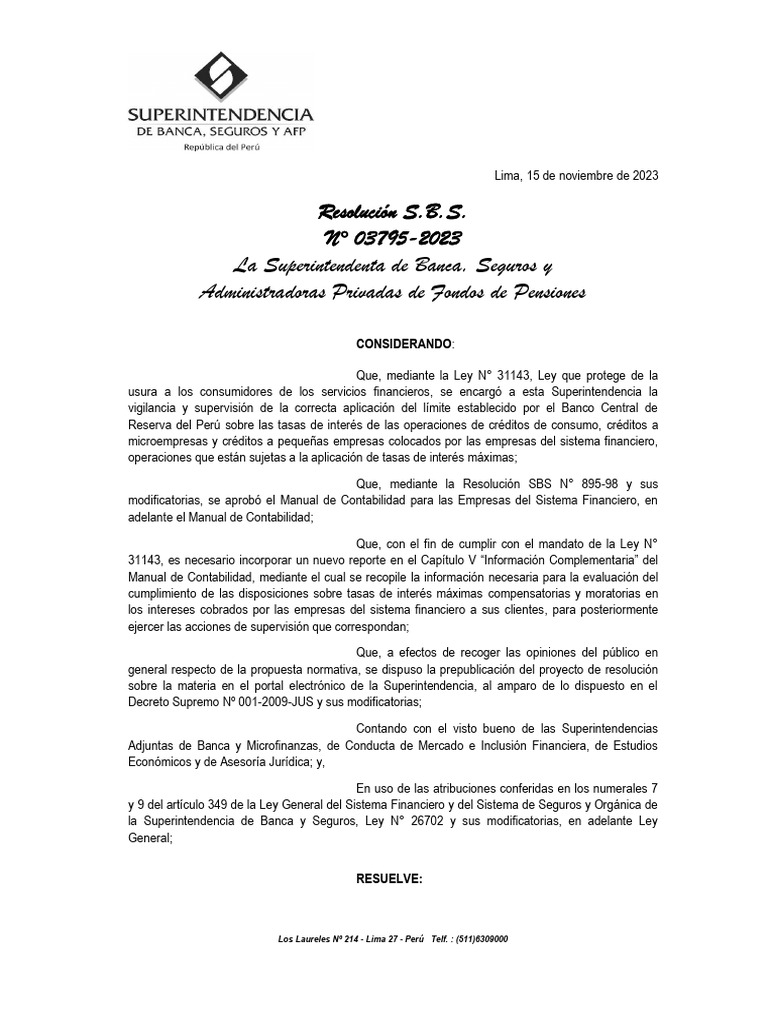 SUPERINTENDENCIA
DE BANCA, SEGUROS Y AFP
República del Perú

Lima, 15 de noviembre de 2023

Resolución S.B.S.
N° 03795-2023
La Superintendenta de Banca, Seguros y Administradoras Privadas de Fondos de Pensiones

CONSIDERANDO:

Que, mediante la Ley N° 31143, Ley que protege de la usura a los consumidores de los servicios financieros, se encargó a esta Superintendencia la vigilancia y supervisión de la correcta aplicación del límite establecido por el Banco Central de Reserva del Perú sobre las tasas de interés de las operaciones de créditos de consumo, créditos a microempresas y créditos a pequeñas empresas colocados por las empresas del sistema financiero, operaciones que están sujetas a la aplicación de tasas de interés máximas;

Que, mediante la Resolución SBS N° 895-98 y sus modificatorias, se aprobó el Manual de Contabilidad para las Empresas del Sistema Financiero, en adelante el Manual de Contabilidad;

Que, con el fin de cumplir con el mandato de la Ley N° 31143, es necesario incorporar un nuevo reporte en el Capítulo V "Información Complementaria" del Manual de Contabilidad, mediante el cual se recopile la información necesaria para la evaluación del cumplimiento de las disposiciones sobre tasas de interés máximas compensatorias y moratorias en los intereses cobrados por las empresas del sistema financiero a sus clientes, para posteriormente ejercer las acciones de supervisión que correspondan;

Que, a efectos de recoger las opiniones del público en general respecto de la propuesta normativa, se dispuso la prepublicación del proyecto de resolución sobre la materia en el portal electrónico de la Superintendencia, al amparo de lo dispuesto en el Decreto Supremo Nº 001-2009-JUS y sus modificatorias;

Contando con el visto bueno de las Superintendencias Adjuntas de Banca y Microfinanzas, de Conducta de Mercado e Inclusión Financiera, de Estudios Económicos y de Asesoría Jurídica; y,

En uso de las atribuciones conferidas en los numerales 7 y 9 del artículo 349 de la Ley General del Sistema Financiero y del Sistema de Seguros y Orgánica de la Superintendencia de Banca y Seguros, Ley N° 26702 y sus modificatorias, en adelante Ley General;

RESUELVE:

Los Laureles Nº 214 - Lima 27 - Perú Telf. : (511)6309000